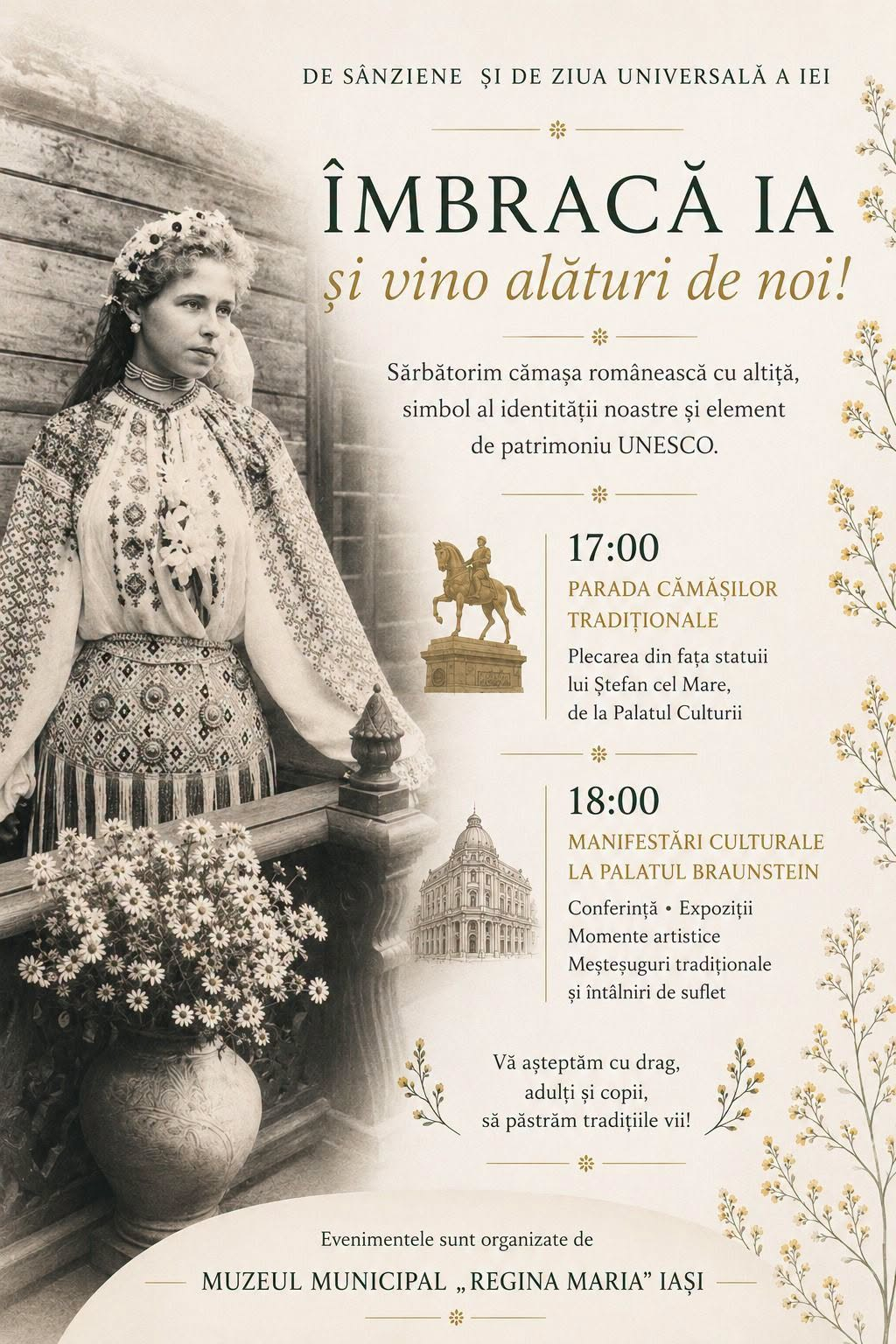 DE SÂNZIENE ȘI DE ZIUA UNIVERSALĂ A IEI

ÎMBRACĂ IA
și vino alături de noi!

Sărbătorim cămașa românească cu altiță, simbol al identității noastre și element de patrimoniu UNESCO.

17:00
PARADA CĂMĂȘILOR TRADIȚIONALE
Plecarea din fața statuii lui Ștefan cel Mare, de la Palatul Culturii

18:00
MANIFESTĂRI CULTURALE LA PALATUL BRAUNSTEIN
Conferință • Expoziții
Momente artistice
Meșteșuguri tradiționale
și întâlniri de suflet

Vă așteptăm cu drag, adulți și copii, să păstrăm tradițiile vii!

Evenimentele sunt organizate de
MUZEUL MUNICIPAL „REGINA MARIA” IAȘI